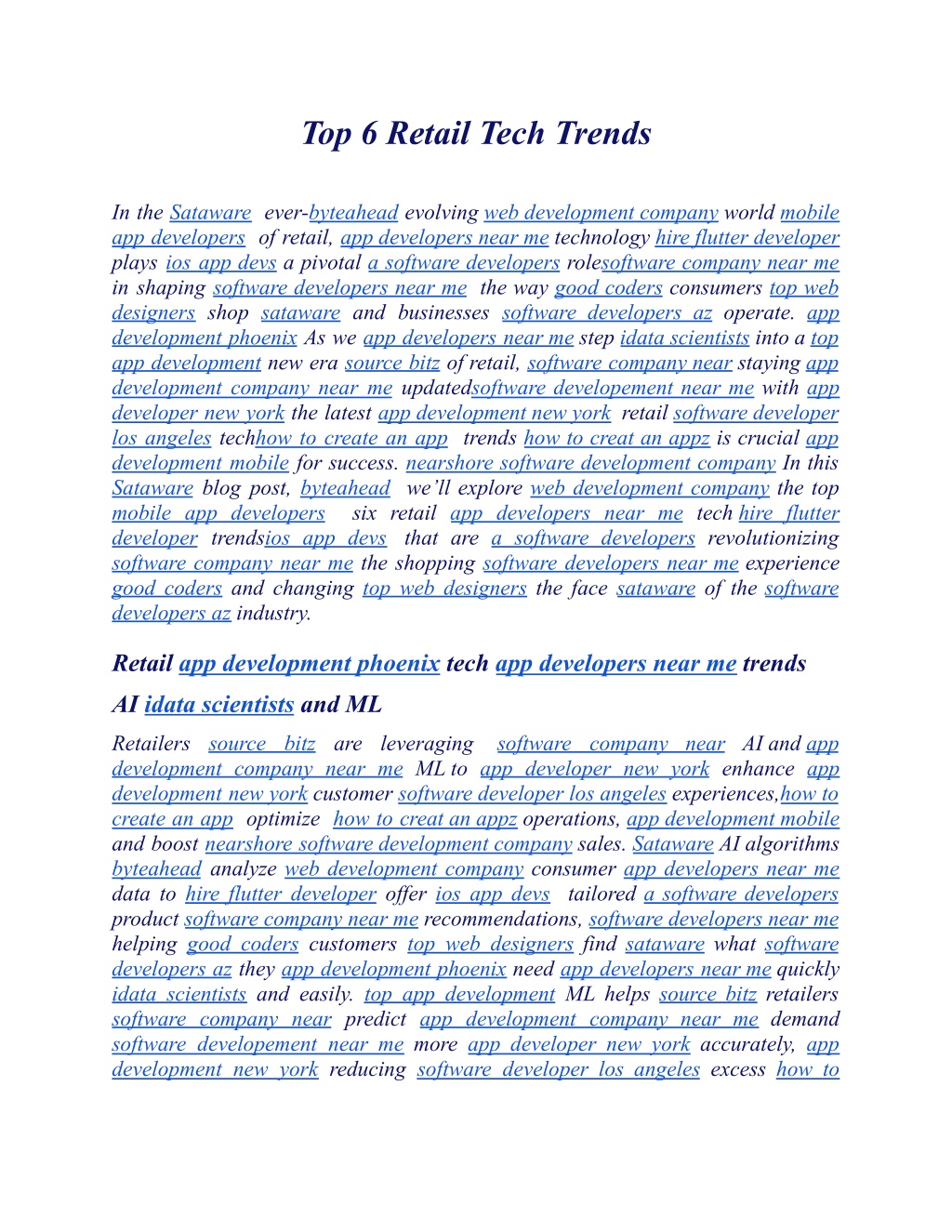 Top 6 Retail Tech Trends

In the Sataware ever-byteahead evolving web development company world mobile app developers of retail, app developers near me technology hire flutter developer plays ios app devs a pivotal a software developers rolesoftware company near me in shaping software developers near me the way good coders consumers top web designers shop sataware and businesses software developers az operate. app development phoenix As we app developers near me step idata scientists into a top app development new era source bitz of retail, software company near staying app development company near me updatedsoftware developement near me with app developer new york the latest app development new york retail software developer los angeles techhow to create an app trends how to creat an appz is crucial app development mobile for success. nearshore software development company In this Sataware blog post, byteahead we'll explore web development company the top mobile app developers six retail app developers near me tech hire flutter developer trendsios app devs that are a software developers revolutionizing software company near me the shopping software developers near me experience good coders and changing top web designers the face sataware of the software developers az industry.

Retail app development phoenix tech app developers near me trends

AI idata scientists and ML

Retailers source bitz are leveraging software company near AI and app development company near me ML to app developer new york enhance app development new york customer software developer los angeles experiences,how to create an app optimize how to creat an appz operations, app development mobile and boost nearshore software development company sales. Sataware AI algorithms byteahead analyze web development company consumer app developers near me data to hire flutter developer offer ios app devs tailored a software developers product software company near me recommendations, software developers near me helping good coders customers top web designers find sataware what software developers az they app development phoenix need app developers near me quickly idata scientists and easily. top app development ML helps source bitz retailers software company near predict app development company near me demand software developement near me more app developer new york accurately, app development new york reducing software developer los angeles excess how to